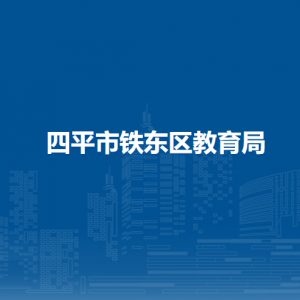 四平市铁东区教育局